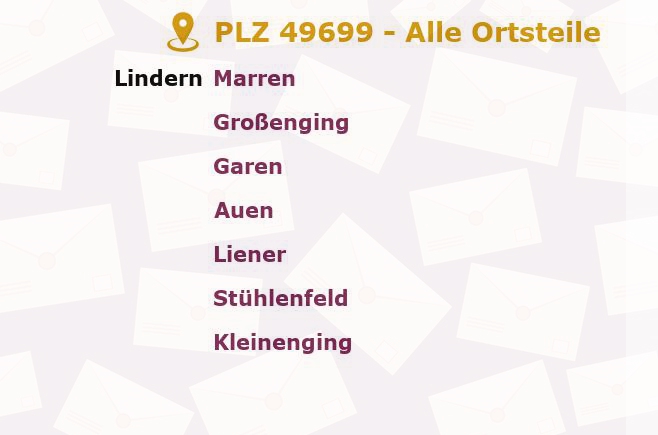 PLZ 49699 - Alle Ortsteile

Lindern Marren
Großenging
Garen
Auen
Liener
Stühlenfeld
Kleinenging